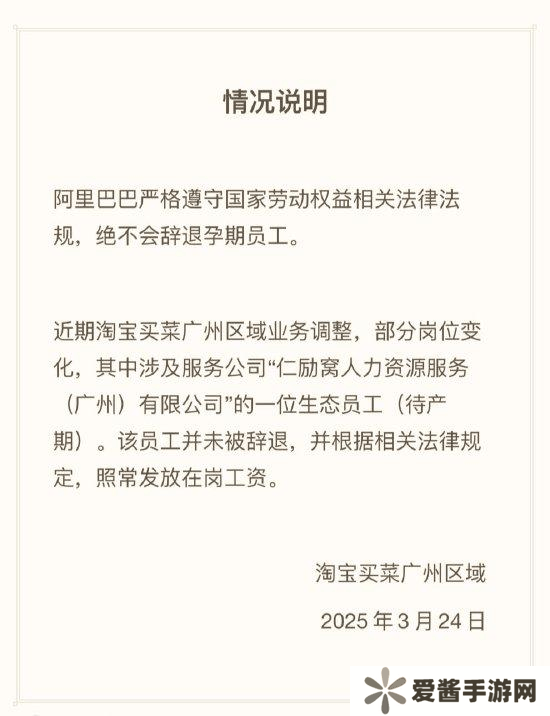 情况说明

阿里巴巴严格遵守国家劳动权益相关法律法规，绝不会辞退孕期员工。

近期淘宝买菜广州区域业务调整，部分岗位变化，其中涉及服务公司“仁励窝人力资源服务（广州）有限公司”的一位生态员工（待产期）。该员工并未被辞退，并根据相关法律规定，照常发放在岗工资。

淘宝买菜广州区域

2025 年 3 月 24 日

爱酱手游网